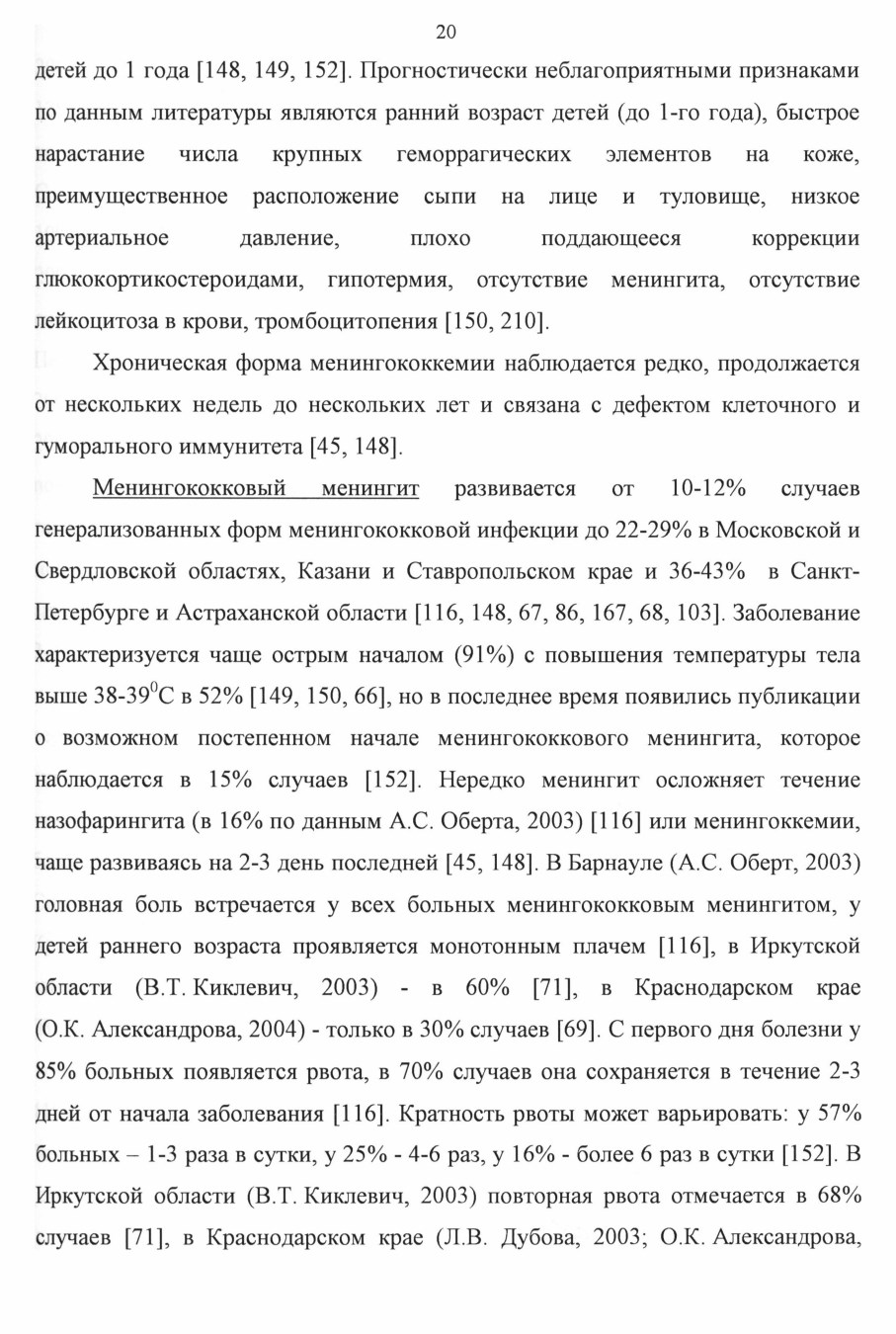 20

детей до 1 года [148, 149, 152]. Прогностически неблагоприятными признаками по данным литературы являются ранний возраст детей (до 1-го года), быстрое нарастание числа крупных геморрагических элементов на коже, преимущественное расположение сыпи на лице и туловище, низкое артериальное давление, плохо поддающееся коррекции глюкокортикостероидами, гипотермия, отсутствие менингита, отсутствие лейкоцитоза в крови, тромбоцитопения [150, 210].

Хроническая форма менингококкемии наблюдается редко, продолжается от нескольких недель до нескольких лет и связана с дефектом клеточного и гуморального иммунитета [45, 148].

Менингококковый менингит развивается от 10-12% случаев генерализованных форм менингококковой инфекции до 22-29% в Московской и Свердловской областях, Казани и Ставропольском крае и 36-43% в Санкт-Петербурге и Астраханской области [116, 148, 67, 86, 167, 68, 103]. Заболевание характеризуется чаще острым началом (91%) с повышения температуры тела выше 38-39$^0$С в 52% [149, 150, 66], но в последнее время появились публикации о возможном постепенном начале менингококкового менингита, которое наблюдается в 15% случаев [152]. Нередко менингит осложняет течение назофарингита (в 16% по данным А.С. Оберта, 2003) [116] или менингоккемии, чаще развиваясь на 2-3 день последней [45, 148]. В Барнауле (А.С. Оберт, 2003) головная боль встречается у всех больных менингококковым менингитом, у детей раннего возраста проявляется монотонным плачем [116], в Иркутской области (В.Т. Киклевич, 2003) - в 60% [71], в Краснодарском крае (О.К. Александрова, 2004) - только в 30% случаев [69]. С первого дня болезни у 85% больных появляется рвота, в 70% случаев она сохраняется в течение 2-3 дней от начала заболевания [116]. Кратность рвоты может варьировать: у 57% больных – 1-3 раза в сутки, у 25% - 4-6 раз, у 16% - более 6 раз в сутки [152]. В Иркутской области (В.Т. Киклевич, 2003) повторная рвота отмечается в 68% случаев [71], в Краснодарском крае (Л.В. Дубова, 2003; О.К. Александрова,